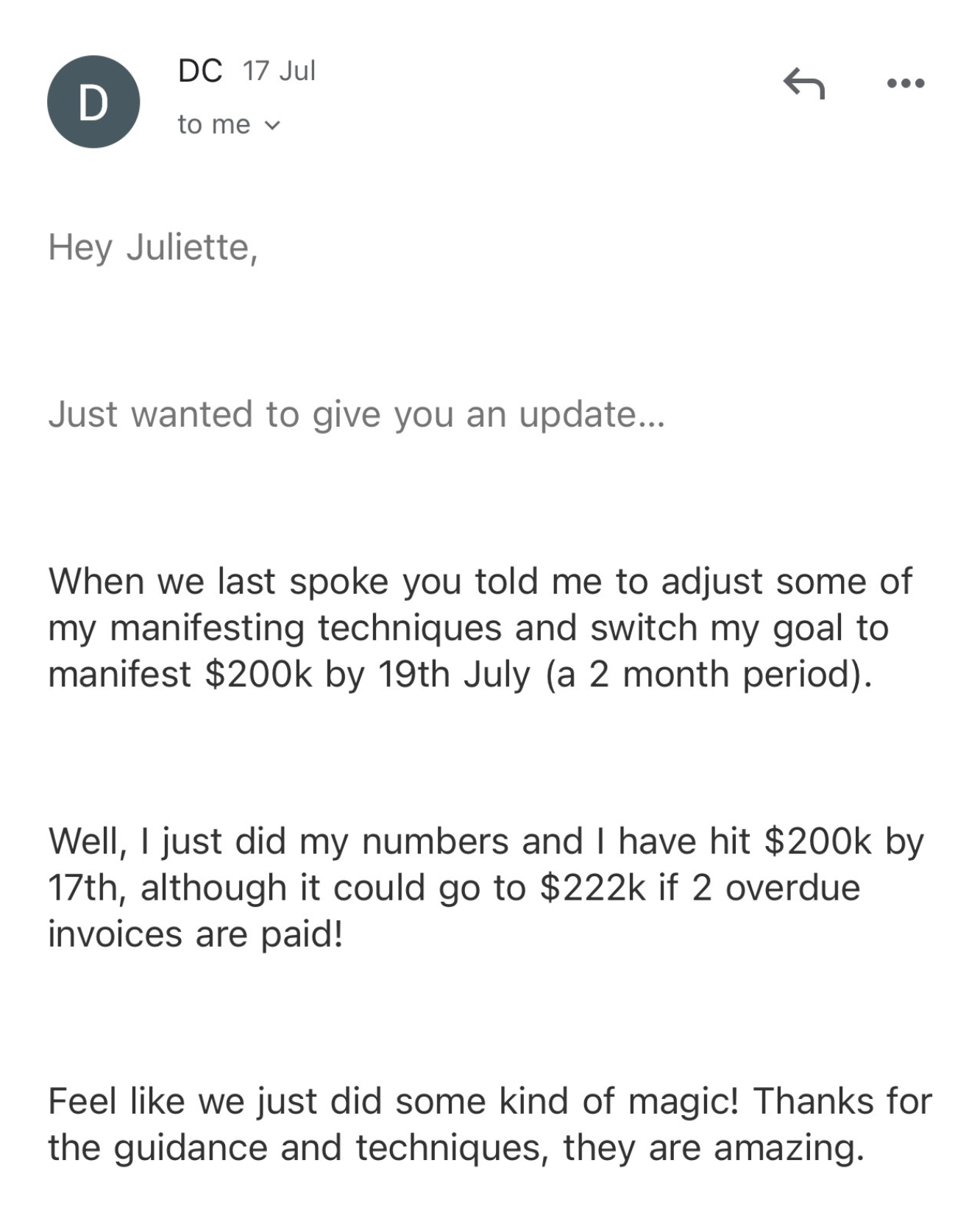 D

DC 17 Jul
to me

Hey Juliette,

Just wanted to give you an update...

When we last spoke you told me to adjust some of my manifesting techniques and switch my goal to manifest \$200k by 19th July (a 2 month period).

Well, I just did my numbers and I have hit \$200k by 17th, although it could go to \$222k if 2 overdue invoices are paid!

Feel like we just did some kind of magic! Thanks for the guidance and techniques, they are amazing.